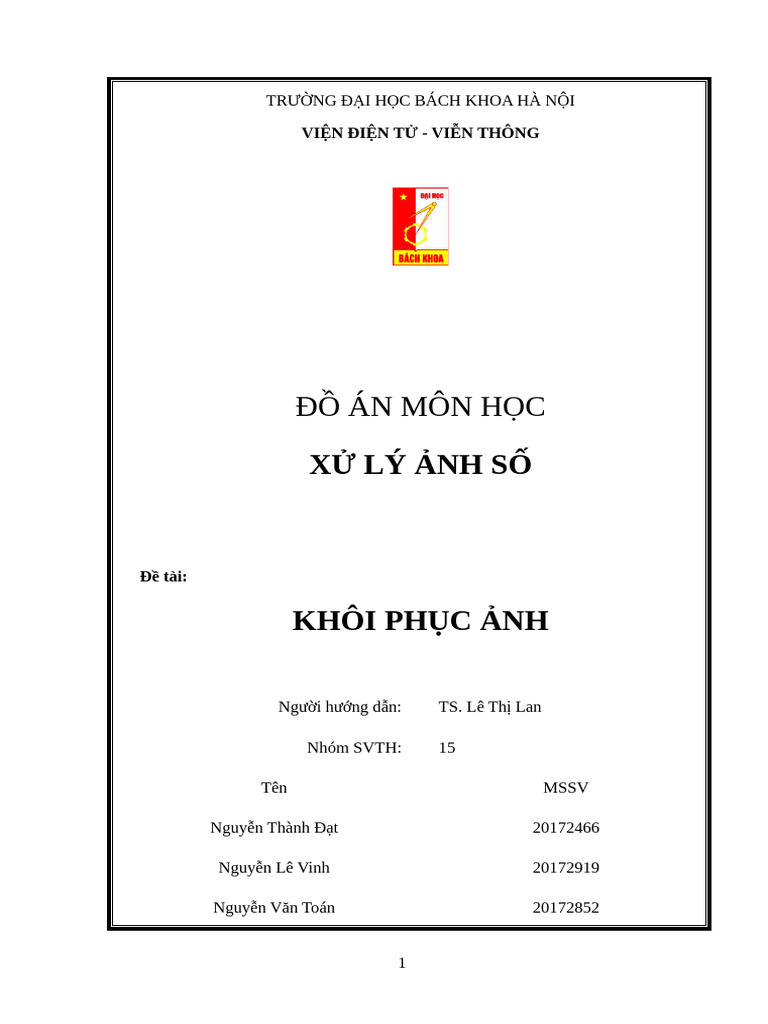 TRƯỜNG ĐẠI HỌC BÁCH KHOA HÀ NỘI

VIỆN ĐIỆN TỬ - VIỄN THÔNG

ĐẠI HỌC

BÁCH KHOA

ĐỒ ÁN MÔN HỌC

XỬ LÝ ẢNH SỐ

Đề tài:

KHÔI PHỤC ẢNH

Người hướng dẫn: TS. Lê Thị Lan

Nhóm SVTH: 15

| Tên | MSSV |
|---|---|
| Nguyễn Thành Đạt | 20172466 |
| Nguyễn Lê Vinh | 20172919 |
| Nguyễn Văn Toán | 20172852 |

1